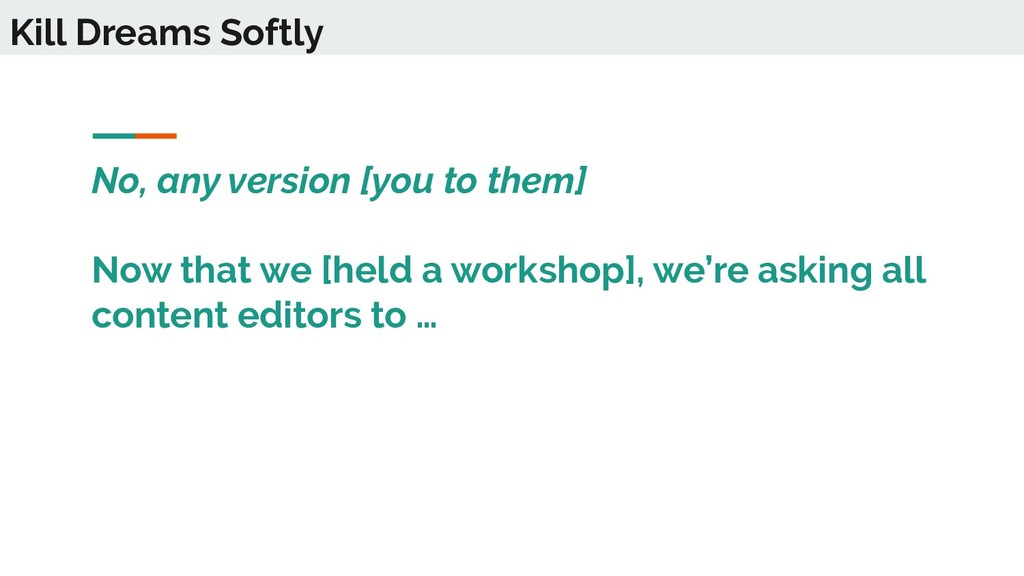 Kill Dreams Softly

No, any version [you to them]

Now that we [held a workshop], we're asking all content editors to …